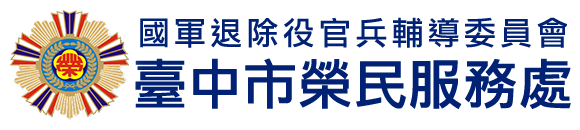 榮

國軍退除役官兵輔導委員會
臺中市榮民服務處